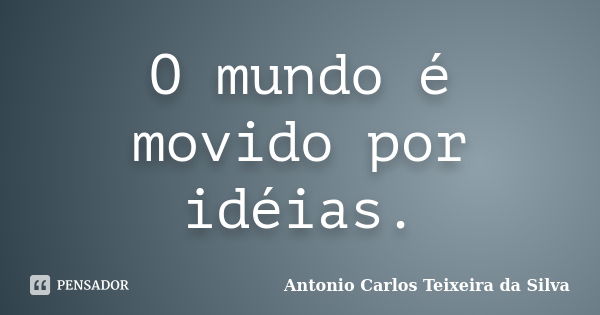 O mundo é movido por idéias.

PENSADOR

Antonio Carlos Teixeira da Silva